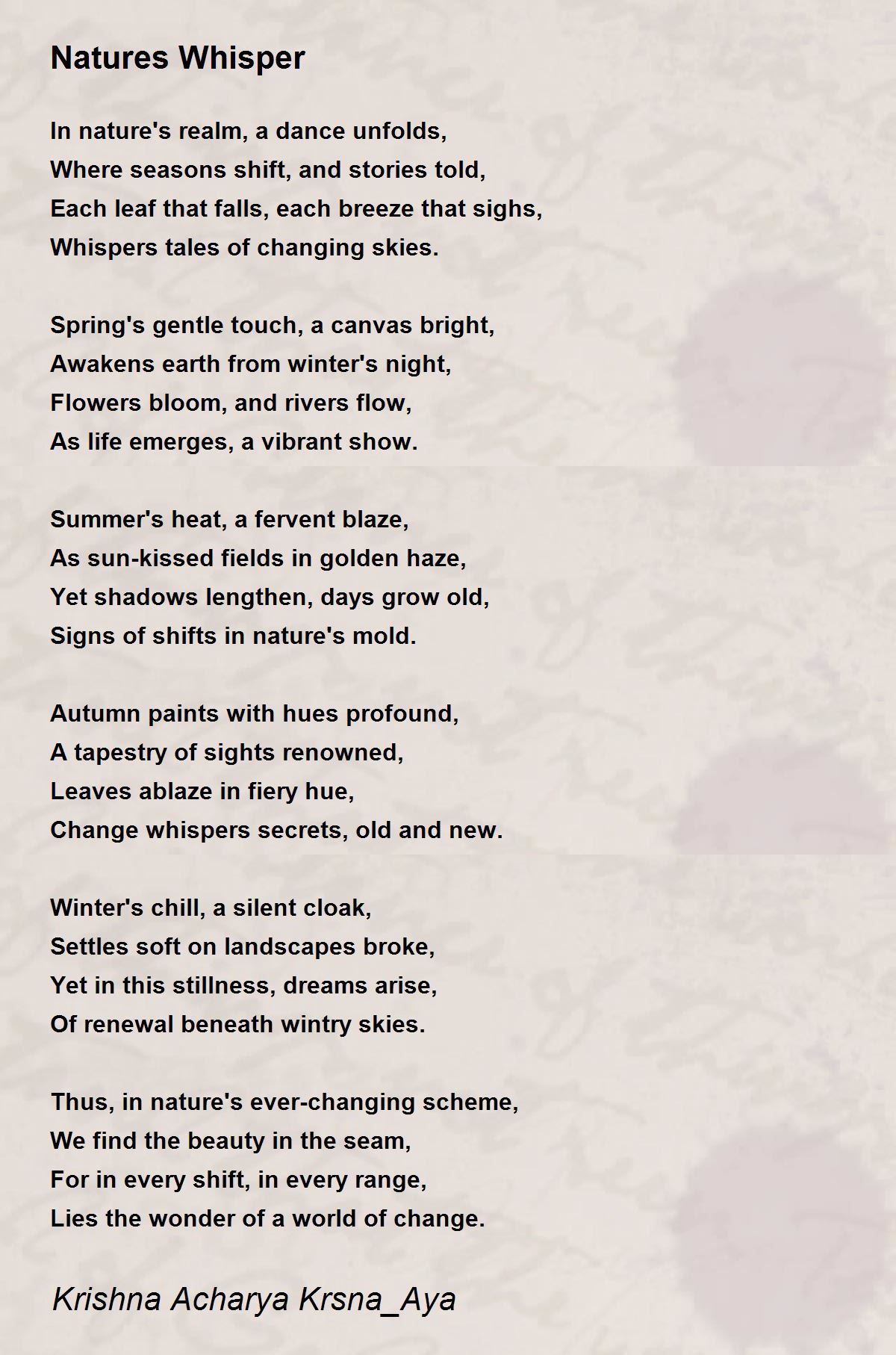 Natures Whisper

In nature's realm, a dance unfolds,
Where seasons shift, and stories told,
Each leaf that falls, each breeze that sighs,
Whispers tales of changing skies.

Spring's gentle touch, a canvas bright,
Awakens earth from winter's night,
Flowers bloom, and rivers flow,
As life emerges, a vibrant show.

Summer's heat, a fervent blaze,
As sun-kissed fields in golden haze,
Yet shadows lengthen, days grow old,
Signs of shifts in nature's mold.

Autumn paints with hues profound,
A tapestry of sights renowned,
Leaves ablaze in fiery hue,
Change whispers secrets, old and new.

Winter's chill, a silent cloak,
Settles soft on landscapes broke,
Yet in this stillness, dreams arise,
Of renewal beneath wintry skies.

Thus, in nature's ever-changing scheme,
We find the beauty in the seam,
For in every shift, in every range,
Lies the wonder of a world of change.

Krishna Acharya Krsna_Aya